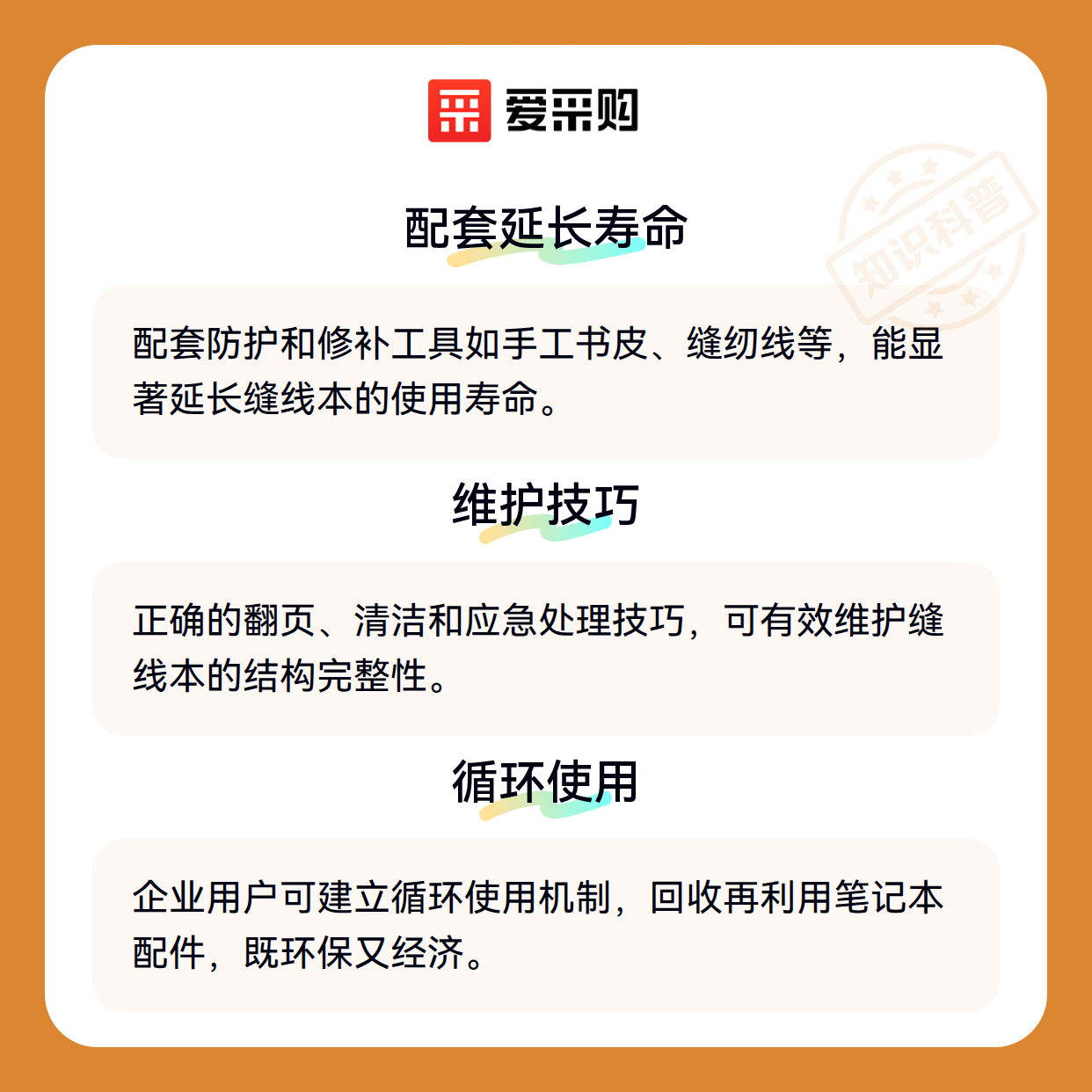 爱采购

配套延长寿命

配套防护和修补工具如手工书皮、缝纫线等，能显著延长缝线本的使用寿命。

维护技巧

正确的翻页、清洁和应急处理技巧，可有效维护缝线本的结构完整性。

循环使用

企业用户可建立循环使用机制，回收再利用笔记本配件，既环保又经济。

知识科普